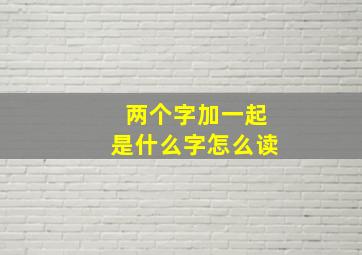 两个字加一起
是什么字怎么读